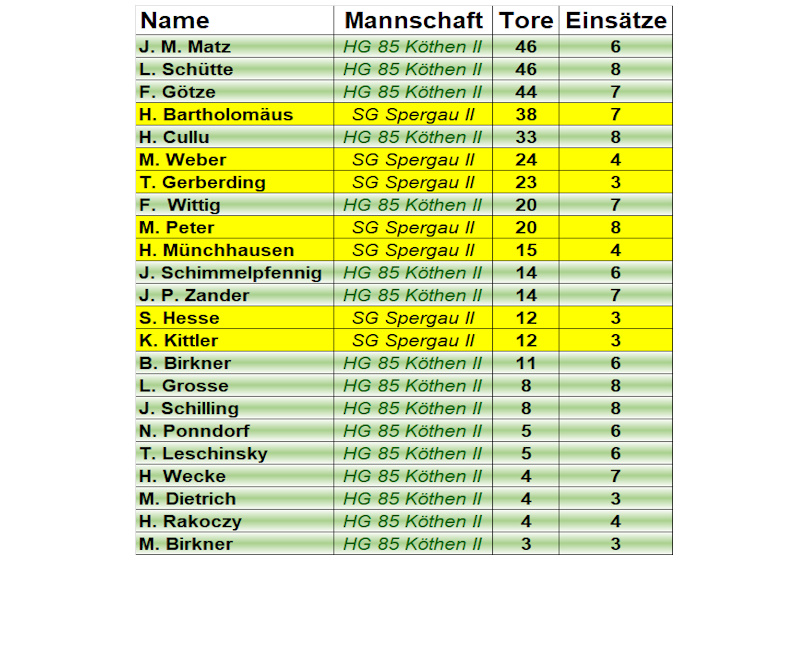 | Name | Mannschaft | Tore | Einsätze |
|---|---|---|---|
| J. M. Matz | HG 85 Köthen II | 46 | 6 |
| L. Schütte | HG 85 Köthen II | 46 | 8 |
| F. Götze | HG 85 Köthen II | 44 | 7 |
| H. Bartholomäus | SG Spergau II | 38 | 7 |
| H. Cullu | HG 85 Köthen II | 33 | 8 |
| M. Weber | SG Spergau II | 24 | 4 |
| T. Gerberding | SG Spergau II | 23 | 3 |
| F. Wittig | HG 85 Köthen II | 20 | 7 |
| M. Peter | SG Spergau II | 20 | 8 |
| H. Münchhausen | SG Spergau II | 15 | 4 |
| J. Schimmelpfennig | HG 85 Köthen II | 14 | 6 |
| J. P. Zander | HG 85 Köthen II | 14 | 7 |
| S. Hesse | SG Spergau II | 12 | 3 |
| K. Kittler | SG Spergau II | 12 | 3 |
| B. Birkner | HG 85 Köthen II | 11 | 6 |
| L. Grosse | HG 85 Köthen II | 8 | 8 |
| J. Schilling | HG 85 Köthen II | 8 | 8 |
| N. Ponndorf | HG 85 Köthen II | 5 | 6 |
| T. Leschinsky | HG 85 Köthen II | 5 | 6 |
| H. Wecke | HG 85 Köthen II | 4 | 7 |
| M. Dietrich | HG 85 Köthen II | 4 | 3 |
| H. Rakoczy | HG 85 Köthen II | 4 | 4 |
| M. Birkner | HG 85 Köthen II | 3 | 3 |